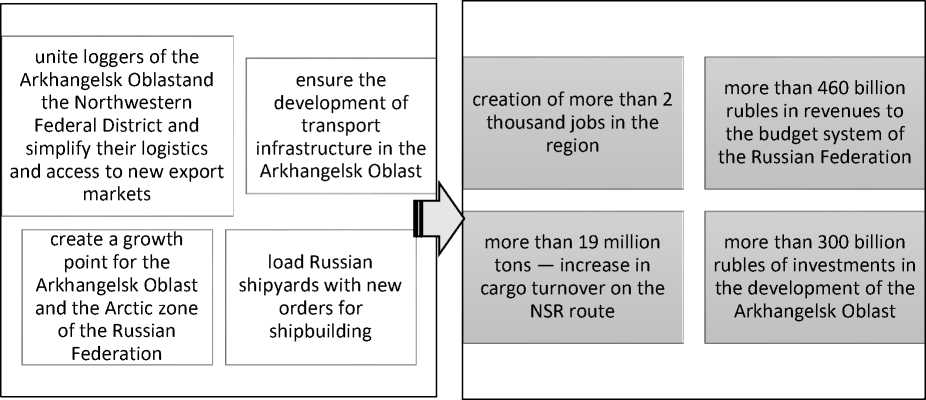 unite loggers of the Arkhangelsk Oblastand the Northwestern Federal District and simplify their logistics and access to new export markets

ensure the development of transport infrastructure in the Arkhangelsk Oblast

create a growth point for the Arkhangelsk Oblast and the Arctic zone of the Russian Federation

load Russian shipyards with new orders for shipbuilding

creation of more than 2 thousand jobs in the region

more than 460 billion rubles in revenues to the budget system of the Russian Federation

more than 19 million tons — increase in cargo turnover on the NSR route

more than 300 billion rubles of investments in the development of the Arkhangelsk Oblast